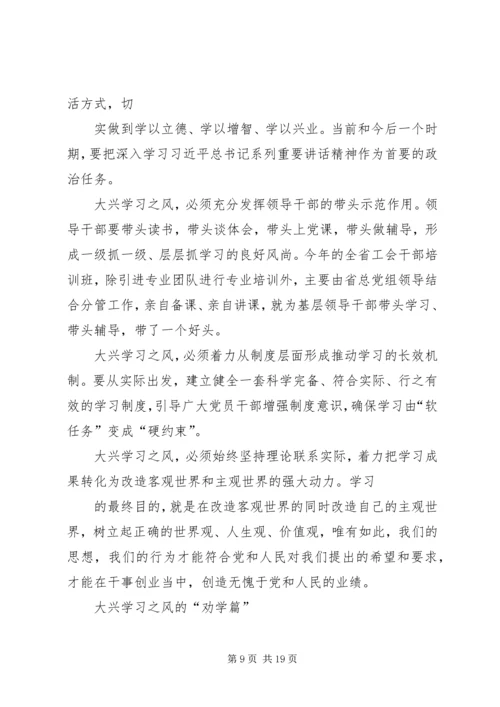 活方式，切

实做到学以立德、学以增智、学以兴业。当前和今后一个时期，要把深入学习习近平总书记系列重要讲话精神作为首要的政治任务。

大兴学习之风，必须充分发挥领导干部的带头示范作用。领导干部要带头读书，带头谈体会，带头上党课，带头做辅导，形成一级抓一级、层层抓学习的良好风尚。今年的全省工会干部培训班，除引进专业团队进行专业培训外，主要由省总党组领导结合分管工作，亲自备课、亲自讲课，就为基层领导干部带头学习、带头辅导，带了一个好头。

大兴学习之风，必须着力从制度层面形成推动学习的长效机制。要从实际出发，建立健全一套科学完备、符合实际、行之有效的学习制度，引导广大党员干部增强制度意识，确保学习由“软任务”变成“硬约束”。

大兴学习之风，必须始终坚持理论联系实际，着力把学习成果转化为改造客观世界和主观世界的强大动力。学习

的最终目的，就是在改造客观世界的同时改造自己的主观世界，树立起正确的世界观、人生观、价值观，唯有如此，我们的思想，我们的行为才能符合党和人民对我们提出的希望和要求，才能在干事创业当中，创造无愧于党和人民的业绩。

大兴学习之风的“劝学篇”

第 9 页 共 19 页